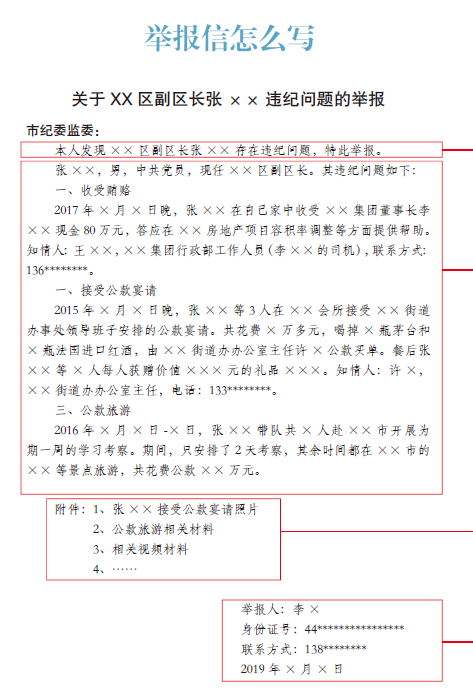 举报信怎么写

关于 XX 区副区长张 ×× 违纪问题的举报

市纪委监委：

本人发现 ×× 区副区长张 ×× 存在违纪问题，特此举报。

张 ××，男，中共党员，现任 ×× 区副区长。其违纪问题如下：

一、收受贿赂

2017 年 × 月 × 日晚，张 ×× 在自己家中收受 ×× 集团董事长李 ×× 现金 80 万元，答应在 ×× 房地产项目容积率调整等方面提供帮助。知情人：王 ××，×× 集团行政部工作人员（李 ×× 的司机），联系方式：136********。

一、接受公款宴请

2015 年 × 月 × 日晚，张 ×× 等 3 人在 ×× 会所接受 ×× 街道办事处领导班子安排的公款宴请。共花费 × 万多元，喝掉 × 瓶茅台和 × 瓶法国进口红酒，由 ×× 街道办办公室主任许 × 公款买单。餐后张 ×× 等 × 人每人获赠价值 ××× 元的礼品 ×××。知情人：许 ×，×× 街道办办公室主任，电话：133********。

三、公款旅游

2016 年 × 月 × 日 -× 日，张 ×× 带队共 × 人赴 ×× 市开展为期一周的学习考察。期间，只安排了 2 天考察，其余时间都在 ×× 市的 ×× 等景点旅游，共花费公款 ×× 万元。

附件：1、张 ×× 接受公款宴请照片
2、公款旅游相关材料
3、相关视频材料
4、……

举报人：李 ×
身份证号：44****************
联系方式：138********
2019 年 × 月 × 日